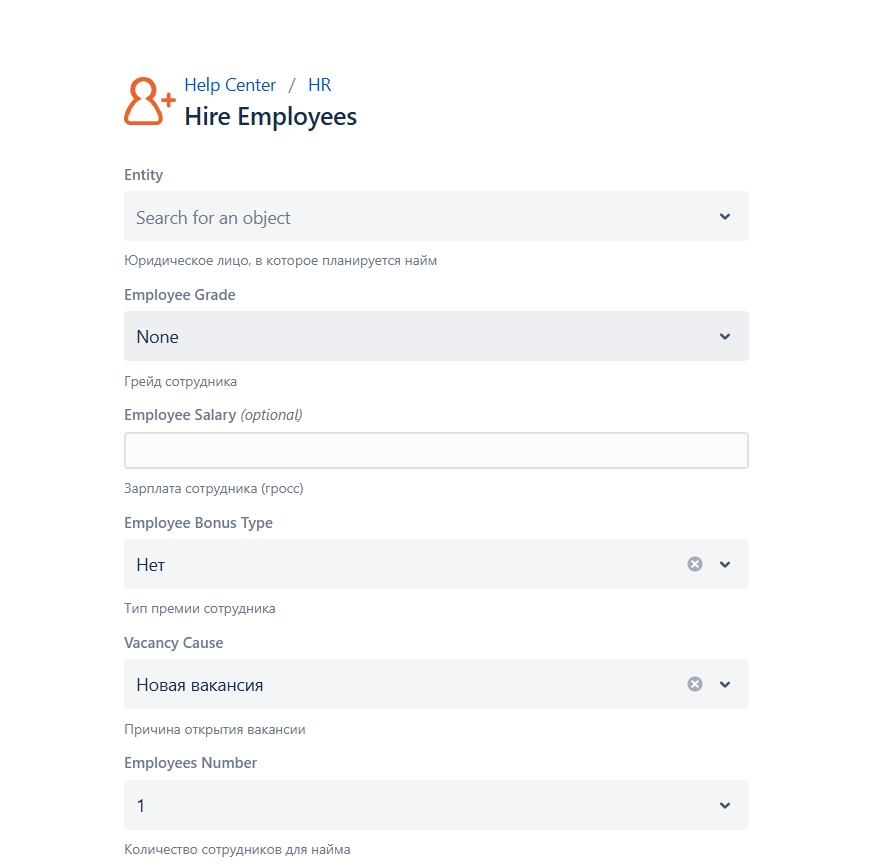 Help Center / HR
Hire Employees

Entity

Search for an object

Юридическое лицо, в которое планируется найм

Employee Grade

None

Грейд сотрудника

Employee Salary (optional)

Зарплата сотрудника (гросс)

Employee Bonus Type

Нет

Тип премии сотрудника

Vacancy Cause

Новая вакансия

Причина открытия вакансии

Employees Number

1

Количество сотрудников для найма